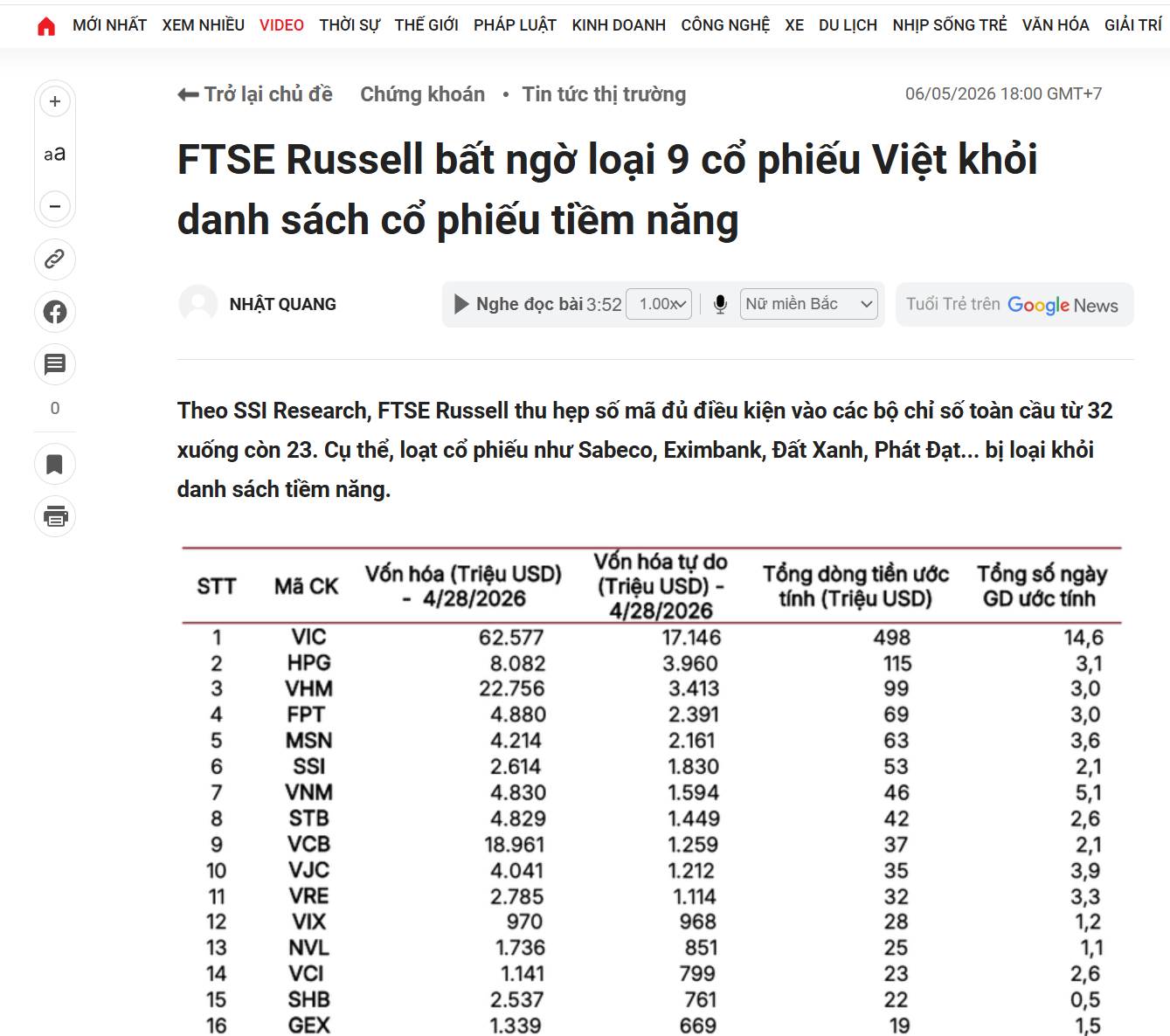 MỚI NHẤT XEM NHIỀU VIDEO THỜI SỰ THẾ GIỚI PHÁP LUẬT KINH DOANH CÔNG NGHỆ XE DU LỊCH NHỊP SỐNG TRẺ VĂN HÓA GIẢI TRÍ

+
aa
−
0

Trở lại chủ đề Chứng khoán • Tin tức thị trường 06/05/2026 18:00 GMT+7

FTSE Russell bất ngờ loại 9 cổ phiếu Việt khỏi danh sách cổ phiếu tiềm năng

NHẬT QUANG

Nghe đọc bài 3:52 1.00x Nữ miền Bắc

Tuổi Trẻ trên Google News

Theo SSI Research, FTSE Russell thu hẹp số mã đủ điều kiện vào các bộ chỉ số toàn cầu từ 32 xuống còn 23. Cụ thể, loạt cổ phiếu như Sabeco, Eximbank, Đất Xanh, Phát Đạt... bị loại khỏi danh sách tiềm năng.

| STT | Mã CK | Vốn hóa (Triệu USD) - 4/28/2026 | Vốn hóa tự do (Triệu USD) - 4/28/2026 | Tổng dòng tiền ước tính (Triệu USD) | Tổng số ngày GD ước tính |
|---|---|---|---|---|---|
| 1 | VIC | 62.577 | 17.146 | 498 | 14,6 |
| 2 | HPG | 8.082 | 3.960 | 115 | 3,1 |
| 3 | VHM | 22.756 | 3.413 | 99 | 3,0 |
| 4 | FPT | 4.880 | 2.391 | 69 | 3,0 |
| 5 | MSN | 4.214 | 2.161 | 63 | 3,6 |
| 6 | SSI | 2.614 | 1.830 | 53 | 2,1 |
| 7 | VNM | 4.830 | 1.594 | 46 | 5,1 |
| 8 | STB | 4.829 | 1.449 | 42 | 2,6 |
| 9 | VCB | 18.961 | 1.259 | 37 | 2,1 |
| 10 | VJC | 4.041 | 1.212 | 35 | 3,9 |
| 11 | VRE | 2.785 | 1.114 | 32 | 3,3 |
| 12 | VIX | 970 | 968 | 28 | 1,2 |
| 13 | NVL | 1.736 | 851 | 25 | 1,1 |
| 14 | VCI | 1.141 | 799 | 23 | 2,6 |
| 15 | SHB | 2.537 | 761 | 22 | 0,5 |
| 16 | GEX | 1.339 | 669 | 19 | 1,5 |